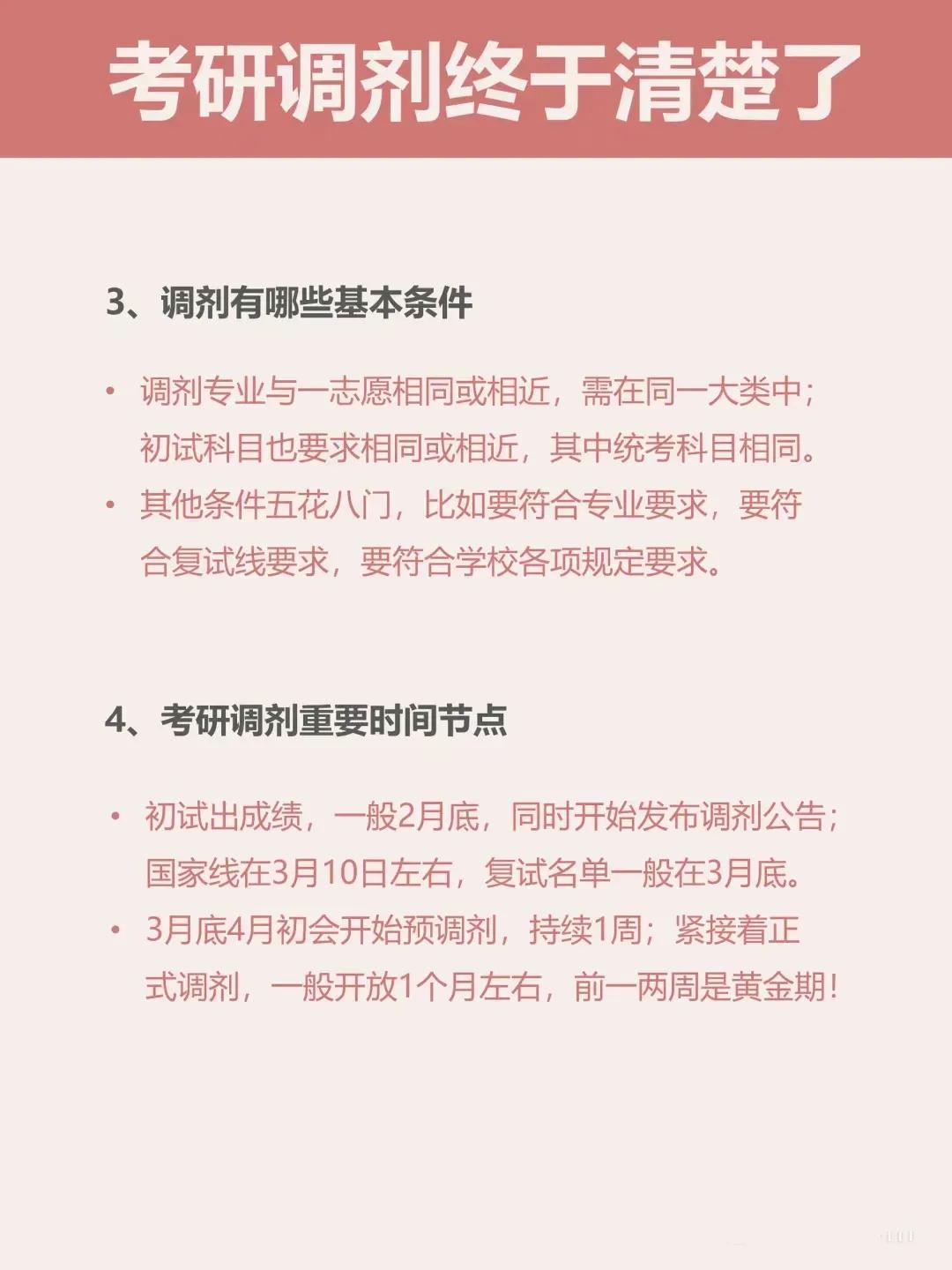 考研调剂终于清楚了

3、调剂有哪些基本条件

• 调剂专业与一志愿相同或相近，需在同一大类中；初试科目也要求相同或相近，其中统考科目相同。
• 其他条件五花八门，比如要符合专业要求，要符合复试线要求，要符合学校各项规定要求。

4、考研调剂重要时间节点

• 初试出成绩，一般2月底，同时开始发布调剂公告；国家线在3月10日左右，复试名单一般在3月底。
• 3月底4月初会开始预调剂，持续1周；紧接着正式调剂，一般开放1个月左右，前一两周是黄金期！